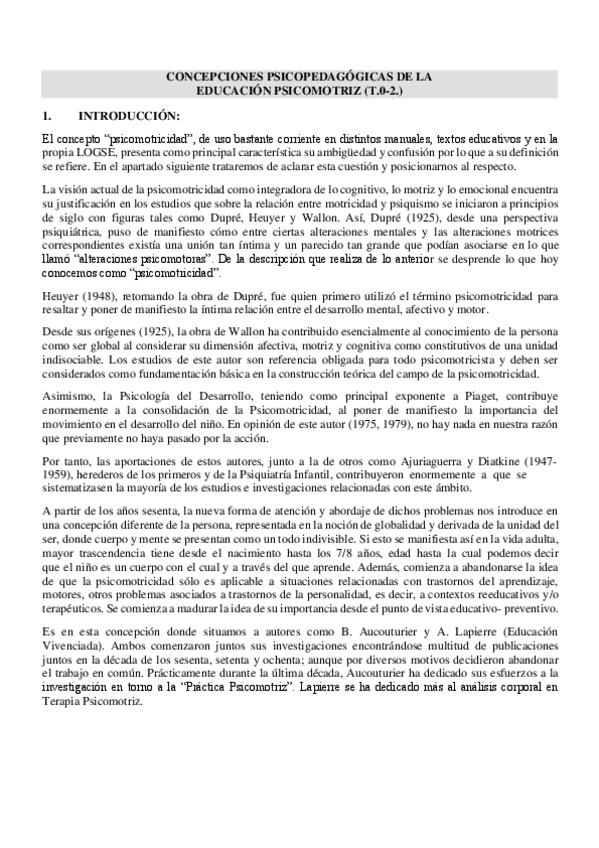 CONCEPCIONES PSICOPEDAGÓGICAS DE LA EDUCACIÓN PSICOMOTRIZ (T.0-2.)

1. INTRODUCCIÓN:

El concepto "psicomotricidad", de uso bastante corriente en distintos manuales, textos educativos y en la propia LOGSE, presenta como principal característica su ambigüedad y confusión por lo que a su definición se refiere. En el apartado siguiente trataremos de aclarar esta cuestión y posicionarnos al respecto.

La visión actual de la psicomotricidad como integradora de lo cognitivo, lo motriz y lo emocional encuentra su justificación en los estudios que sobre la relación entre motricidad y psiquismo se iniciaron a principios de siglo con figuras tales como Dupré, Heuyer y Wallon. Así, Dupré (1925), desde una perspectiva psiquiátrica, puso de manifiesto cómo entre ciertas alteraciones mentales y las alteraciones motrices correspondientes existía una unión tan íntima y un parecido tan grande que podían asociarse en lo que llamó "alteraciones psicomotoras". De la descripción que realiza de lo anterior se desprende lo que hoy conocemos como "psicomotricidad".

Heuyer (1948), retomando la obra de Dupré, fue quien primero utilizó el término psicomotricidad para resaltar y poner de manifiesto la íntima relación entre el desarrollo mental, afectivo y motor.

Desde sus orígenes (1925), la obra de Wallon ha contribuido esencialmente al conocimiento de la persona como ser global al considerar su dimensión afectiva, motriz y cognitiva como constitutivos de una unidad indisociable. Los estudios de este autor son referencia obligada para todo psicomotricista y deben ser considerados como fundamentación básica en la construcción teórica del campo de la psicomotricidad.

Asimismo, la Psicología del Desarrollo, teniendo como principal exponente a Piaget, contribuye enormemente a la consolidación de la Psicomotricidad, al poner de manifiesto la importancia del movimiento en el desarrollo del niño. En opinión de este autor (1975, 1979), no hay nada en nuestra razón que previamente no haya pasado por la acción.

Por tanto, las aportaciones de estos autores, junto a la de otros como Ajuriaguerra y Diatkine (1947-1959), herederos de los primeros y de la Psiquiatría Infantil, contribuyeron enormemente a que se sistematizasen la mayoría de los estudios e investigaciones relacionadas con este ámbito.

A partir de los años sesenta, la nueva forma de atención y abordaje de dichos problemas nos introduce en una concepción diferente de la persona, representada en la noción de globalidad y derivada de la unidad del ser, donde cuerpo y mente se presentan como un todo indivisible. Si esto se manifiesta así en la vida adulta, mayor trascendencia tiene desde el nacimiento hasta los 7/8 años, edad hasta la cual podemos decir que el niño es un cuerpo con el cual y a través del que aprende. Además, comienza a abandonarse la idea de que la psicomotricidad sólo es aplicable a situaciones relacionadas con trastornos del aprendizaje, motores, otros problemas asociados a trastornos de la personalidad, es decir, a contextos reeducativos y/o terapéuticos. Se comienza a madurar la idea de su importancia desde el punto de vista educativo- preventivo.

Es en esta concepción donde situamos a autores como B. Aucouturier y A. Lapierre (Educación Vivenciada). Ambos comenzaron juntos sus investigaciones encontrándose multitud de publicaciones juntos en la década de los sesenta, setenta y ochenta; aunque por diversos motivos decidieron abandonar el trabajo en común. Prácticamente durante la última década, Aucouturier ha dedicado sus esfuerzos a la investigación en torno a la "Práctica Psicomotriz". Lapierre se ha dedicado más al análisis corporal en Terapia Psicomotriz.